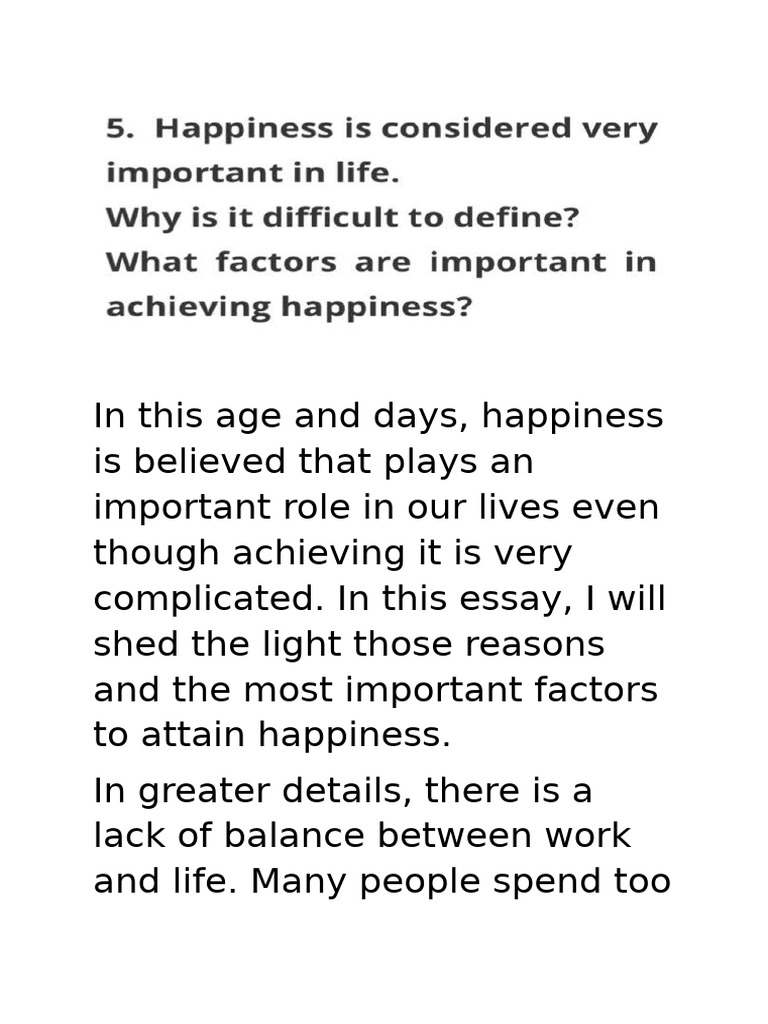 5. Happiness is considered very important in life.
Why is it difficult to define?
What factors are important in achieving happiness?

In this age and days, happiness is believed that plays an important role in our lives even though achieving it is very complicated. In this essay, I will shed the light those reasons and the most important factors to attain happiness.

In greater details, there is a lack of balance between work and life. Many people spend too